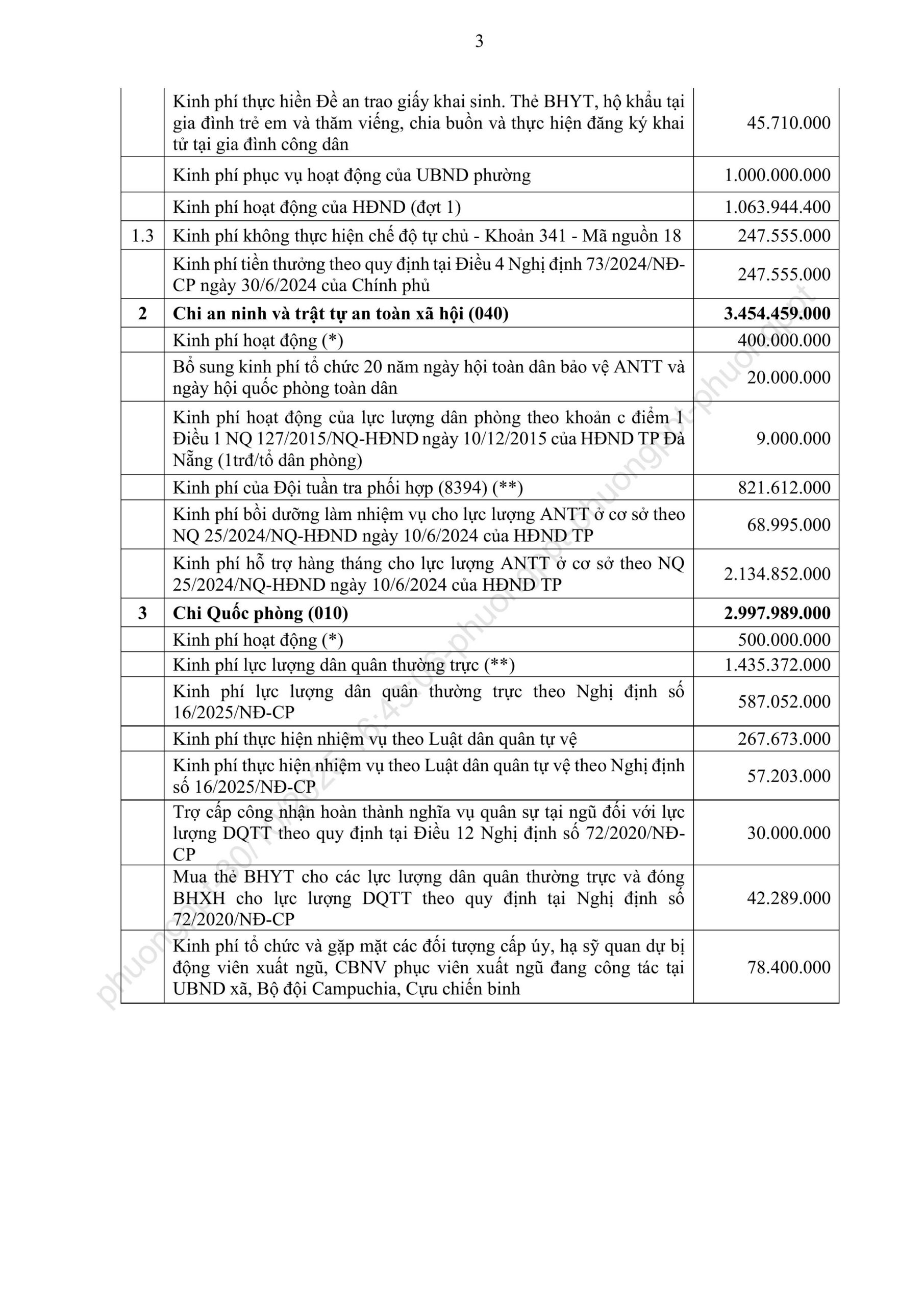 3

| | | |
|---|---|---|
| | Kinh phí thực hiền Đề an trao giấy khai sinh. Thẻ BHYT, hộ khẩu tại gia đình trẻ em và thăm viếng, chia buồn và thực hiện đăng ký khai tử tại gia đình công dân | 45.710.000 |
| | Kinh phí phục vụ hoạt động của UBND phường | 1.000.000.000 |
| | Kinh phí hoạt động của HĐND (đợt 1) | 1.063.944.400 |
| 1.3 | Kinh phí không thực hiện chế độ tự chủ - Khoản 341 - Mã nguồn 18 | 247.555.000 |
| | Kinh phí tiền thưởng theo quy định tại Điều 4 Nghị định 73/2024/NĐ-CP ngày 30/6/2024 của Chính phủ | 247.555.000 |
| **2** | **Chi an ninh và trật tự an toàn xã hội (040)** | **3.454.459.000** |
| | Kinh phí hoạt động (*) | 400.000.000 |
| | Bổ sung kinh phí tổ chức 20 năm ngày hội toàn dân bảo vệ ANTT và ngày hội quốc phòng toàn dân | 20.000.000 |
| | Kinh phí hoạt động của lực lượng dân phòng theo khoản c điểm 1 Điều 1 NQ 127/2015/NQ-HĐND ngày 10/12/2015 của HĐND TP Đà Nẵng (1trđ/tổ dân phòng) | 9.000.000 |
| | Kinh phí của Đội tuần tra phối hợp (8394) (**) | 821.612.000 |
| | Kinh phí bồi dưỡng làm nhiệm vụ cho lực lượng ANTT ở cơ sở theo NQ 25/2024/NQ-HĐND ngày 10/6/2024 của HĐND TP | 68.995.000 |
| | Kinh phí hỗ trợ hàng tháng cho lực lượng ANTT ở cơ sở theo NQ 25/2024/NQ-HĐND ngày 10/6/2024 của HĐND TP | 2.134.852.000 |
| **3** | **Chi Quốc phòng (010)** | **2.997.989.000** |
| | Kinh phí hoạt động (*) | 500.000.000 |
| | Kinh phí lực lượng dân quân thường trực (**) | 1.435.372.000 |
| | Kinh phí lực lượng dân quân thường trực theo Nghị định số 16/2025/NĐ-CP | 587.052.000 |
| | Kinh phí thực hiện nhiệm vụ theo Luật dân quân tự vệ | 267.673.000 |
| | Kinh phí thực hiện nhiệm vụ theo Luật dân quân tự vệ theo Nghị định số 16/2025/NĐ-CP | 57.203.000 |
| | Trợ cấp công nhận hoàn thành nghĩa vụ quân sự tại ngũ đối với lực lượng DQTT theo quy định tại Điều 12 Nghị định số 72/2020/NĐ-CP | 30.000.000 |
| | Mua thẻ BHYT cho các lực lượng dân quân thường trực và đóng BHXH cho lực lượng DQTT theo quy định tại Nghị định số 72/2020/NĐ-CP | 42.289.000 |
| | Kinh phí tổ chức và gặp mặt các đối tượng cấp úy, hạ sỹ quan dự bị động viên xuất ngũ, CBNV phục viên xuất ngũ đang công tác tại UBND xã, Bộ đội Campuchia, Cựu chiến binh | 78.400.000 |